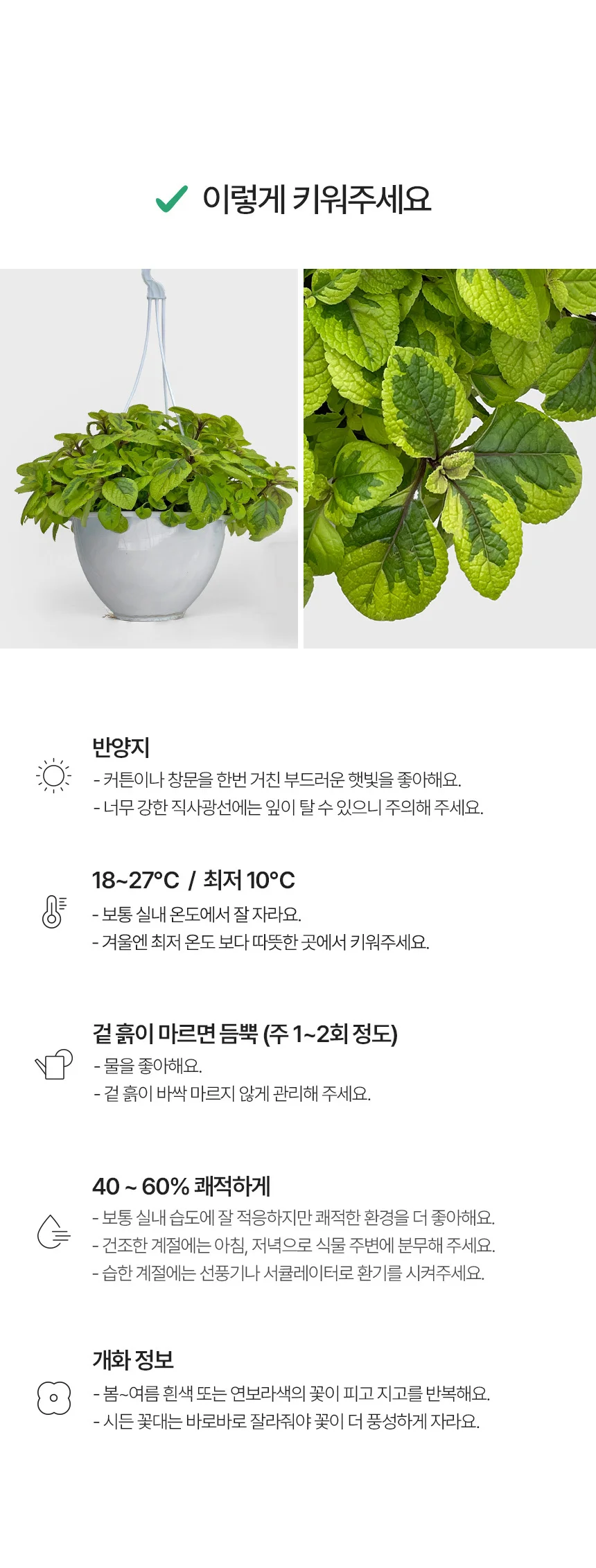 ✓ 이렇게 키워주세요

반양지
- 커튼이나 창문을 한번 거친 부드러운 햇빛을 좋아해요.
- 너무 강한 직사광선에는 잎이 탈 수 있으니 주의해 주세요.

18~27°C / 최저 10°C
- 보통 실내 온도에서 잘 자라요.
- 겨울엔 최저 온도 보다 따뜻한 곳에서 키워주세요.

겉 흙이 마르면 듬뿍 (주 1~2회 정도)
- 물을 좋아해요.
- 겉 흙이 바싹 마르지 않게 관리해 주세요.

40 ~ 60% 쾌적하게
- 보통 실내 습도에 잘 적응하지만 쾌적한 환경을 더 좋아해요.
- 건조한 계절에는 아침, 저녁으로 식물 주변에 분무해 주세요.
- 습한 계절에는 선풍기나 서큘레이터로 환기를 시켜주세요.

개화 정보
- 봄~여름 흰색 또는 연보라색의 꽃이 피고 지고를 반복해요.
- 시든 꽃대는 바로바로 잘라줘야 꽃이 더 풍성하게 자라요.